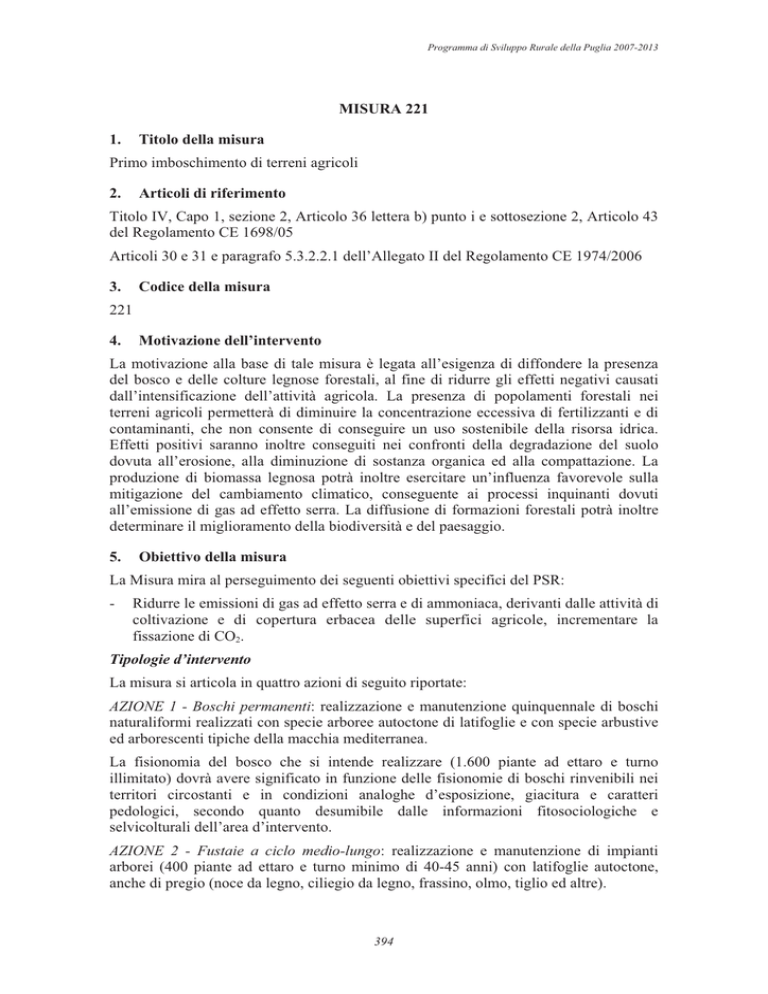 Programma di Sviluppo Rurale della Puglia 2007-2013

MISURA 221

1. Titolo della misura

Primo imboschimento di terreni agricoli

2. Articoli di riferimento

Titolo IV, Capo 1, sezione 2, Articolo 36 lettera b) punto i e sottosezione 2, Articolo 43 del Regolamento CE 1698/05

Articoli 30 e 31 e paragrafo 5.3.2.2.1 dell'Allegato II del Regolamento CE 1974/2006

3. Codice della misura

221

4. Motivazione dell'intervento

La motivazione alla base di tale misura è legata all'esigenza di diffondere la presenza del bosco e delle colture legnose forestali, al fine di ridurre gli effetti negativi causati dall'intensificazione dell'attività agricola. La presenza di popolamenti forestali nei terreni agricoli permetterà di diminuire la concentrazione eccessiva di fertilizzanti e di contaminanti, che non consente di conseguire un uso sostenibile della risorsa idrica. Effetti positivi saranno inoltre conseguiti nei confronti della degradazione del suolo dovuta all'erosione, alla diminuzione di sostanza organica ed alla compattazione. La produzione di biomassa legnosa potrà inoltre esercitare un'influenza favorevole sulla mitigazione del cambiamento climatico, conseguente ai processi inquinanti dovuti all'emissione di gas ad effetto serra. La diffusione di formazioni forestali potrà inoltre determinare il miglioramento della biodiversità e del paesaggio.

5. Obiettivo della misura

La Misura mira al perseguimento dei seguenti obiettivi specifici del PSR:

- Ridurre le emissioni di gas ad effetto serra e di ammoniaca, derivanti dalle attività di coltivazione e di copertura erbacea delle superfici agricole, incrementare la fissazione di $CO_2$.

Tipologie d'intervento

La misura si articola in quattro azioni di seguito riportate:

AZIONE 1 - Boschi permanenti: realizzazione e manutenzione quinquennale di boschi naturaliformi realizzati con specie arboree autoctone di latifoglie e con specie arbustive ed arborescenti tipiche della macchia mediterranea.

La fisionomia del bosco che si intende realizzare (1.600 piante ad ettaro e turno illimitato) dovrà avere significato in funzione delle fisionomie di boschi rinvenibili nei territori circostanti e in condizioni analoghe d'esposizione, giacitura e caratteri pedologici, secondo quanto desumibile dalle informazioni fitosociologiche e selvicolturali dell'area d'intervento.

AZIONE 2 - Fustaie a ciclo medio-lungo: realizzazione e manutenzione di impianti arborei (400 piante ad ettaro e turno minimo di 40-45 anni) con latifoglie autoctone, anche di pregio (noce da legno, ciliegio da legno, frassino, olmo, tiglio ed altre).

394